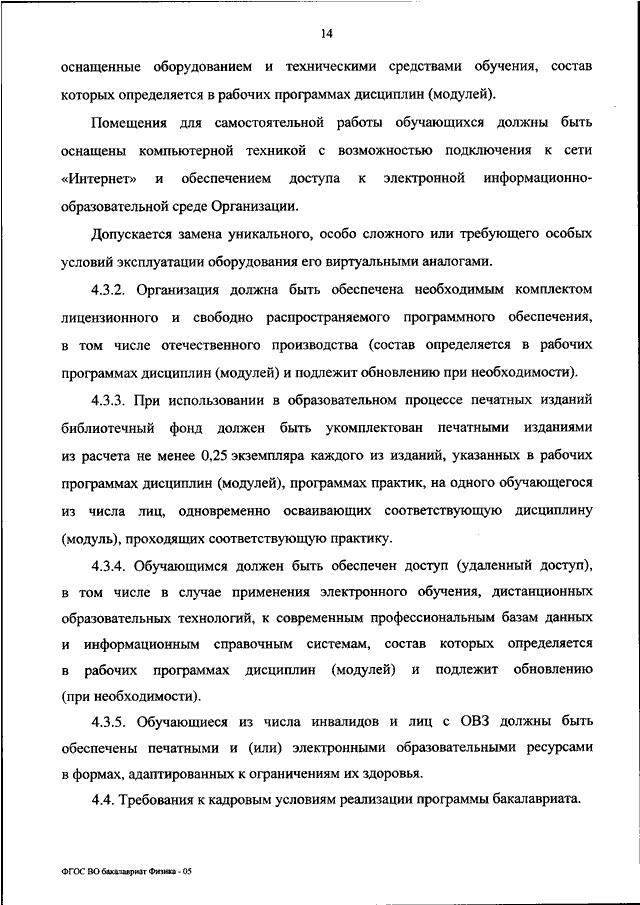 14

оснащенные оборудованием и техническими средствами обучения, состав которых определяется в рабочих программах дисциплин (модулей).

Помещения для самостоятельной работы обучающихся должны быть оснащены компьютерной техникой с возможностью подключения к сети «Интернет» и обеспечением доступа к электронной информационно-образовательной среде Организации.

Допускается замена уникального, особо сложного или требующего особых условий эксплуатации оборудования его виртуальными аналогами.

4.3.2. Организация должна быть обеспечена необходимым комплектом лицензионного и свободно распространяемого программного обеспечения, в том числе отечественного производства (состав определяется в рабочих программах дисциплин (модулей) и подлежит обновлению при необходимости).

4.3.3. При использовании в образовательном процессе печатных изданий библиотечный фонд должен быть укомплектован печатными изданиями из расчета не менее 0,25 экземпляра каждого из изданий, указанных в рабочих программах дисциплин (модулей), программах практик, на одного обучающегося из числа лиц, одновременно осваивающих соответствующую дисциплину (модуль), проходящих соответствующую практику.

4.3.4. Обучающимся должен быть обеспечен доступ (удаленный доступ), в том числе в случае применения электронного обучения, дистанционных образовательных технологий, к современным профессиональным базам данных и информационным справочным системам, состав которых определяется в рабочих программах дисциплин (модулей) и подлежит обновлению (при необходимости).

4.3.5. Обучающиеся из числа инвалидов и лиц с ОВЗ должны быть обеспечены печатными и (или) электронными образовательными ресурсами в формах, адаптированных к ограничениям их здоровья.

4.4. Требования к кадровым условиям реализации программы бакалавриата.

ФГОС ВО бакалавриат Физика - 05